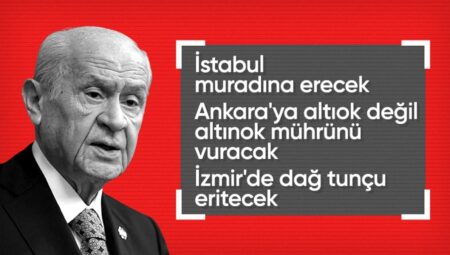 İstabul muradına erecek

Ankara'ya altıok değil altınok mührünü vuracak

İzmir'de dağ tunçu eritecek